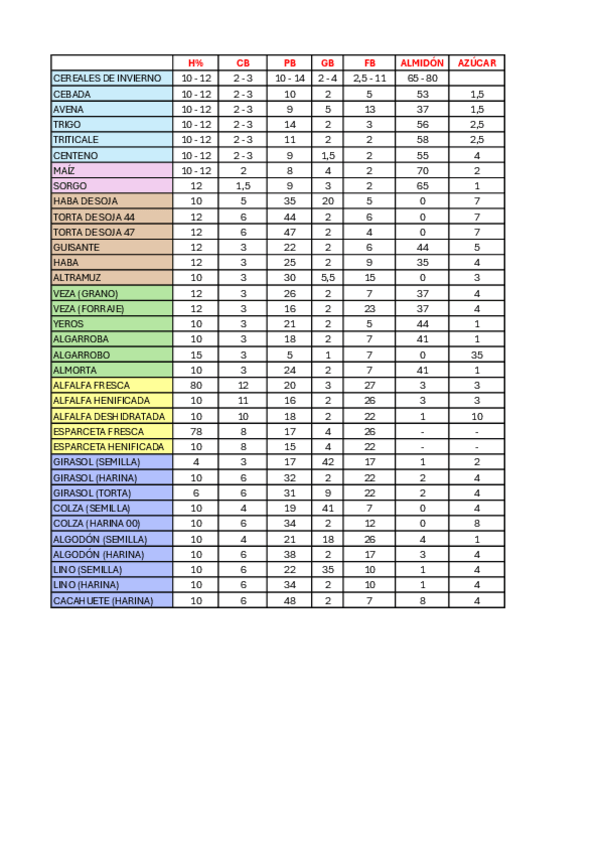 |  | H% | CB | PB | GB | FB | ALMIDÓN | AZÚCAR |
|---|---|---|---|---|---|---|---|
| CEREALES DE INVIERNO | 10 - 12 | 2 - 3 | 10 - 14 | 2 - 4 | 2,5 - 11 | 65 - 80 |  |
| CEBADA | 10 - 12 | 2 - 3 | 10 | 2 | 5 | 53 | 1,5 |
| AVENA | 10 - 12 | 2 - 3 | 9 | 5 | 13 | 37 | 1,5 |
| TRIGO | 10 - 12 | 2 - 3 | 14 | 2 | 3 | 56 | 2,5 |
| TRITICALE | 10 - 12 | 2 - 3 | 11 | 2 | 2 | 58 | 2,5 |
| CENTENO | 10 - 12 | 2 - 3 | 9 | 1,5 | 2 | 55 | 4 |
| MAÍZ | 10 - 12 | 2 | 8 | 4 | 2 | 70 | 2 |
| SORGO | 12 | 1,5 | 9 | 3 | 2 | 65 | 1 |
| HABA DE SOJA | 10 | 5 | 35 | 20 | 5 | 0 | 7 |
| TORTA DE SOJA 44 | 12 | 6 | 44 | 2 | 6 | 0 | 7 |
| TORTA DE SOJA 47 | 12 | 6 | 47 | 2 | 4 | 0 | 7 |
| GUISANTE | 12 | 3 | 22 | 2 | 6 | 44 | 5 |
| HABA | 12 | 3 | 25 | 2 | 9 | 35 | 4 |
| ALTRAMUZ | 10 | 3 | 30 | 5,5 | 15 | 0 | 3 |
| VEZA (GRANO) | 12 | 3 | 26 | 2 | 7 | 37 | 4 |
| VEZA (FORRAJE) | 12 | 3 | 16 | 2 | 23 | 37 | 4 |
| YEROS | 10 | 3 | 21 | 2 | 5 | 44 | 1 |
| ALGARROBA | 10 | 3 | 18 | 2 | 7 | 41 | 1 |
| ALGARROBO | 15 | 3 | 5 | 1 | 7 | 0 | 35 |
| ALMORTA | 10 | 3 | 24 | 2 | 7 | 41 | 1 |
| ALFALFA FRESCA | 80 | 12 | 20 | 3 | 27 | 3 | 3 |
| ALFALFA HENIFICADA | 10 | 11 | 16 | 2 | 26 | 3 | 3 |
| ALFALFA DESHIDRATADA | 10 | 10 | 18 | 2 | 22 | 1 | 10 |
| ESPARCETA FRESCA | 78 | 8 | 17 | 4 | 26 | - | - |
| ESPARCETA HENIFICADA | 10 | 8 | 15 | 4 | 22 | - | - |
| GIRASOL (SEMILLA) | 4 | 3 | 17 | 42 | 17 | 1 | 2 |
| GIRASOL (HARINA) | 10 | 6 | 32 | 2 | 22 | 2 | 4 |
| GIRASOL (TORTA) | 6 | 6 | 31 | 9 | 22 | 2 | 4 |
| COLZA (SEMILLA) | 10 | 4 | 19 | 41 | 7 | 0 | 4 |
| COLZA (HARINA 00) | 10 | 6 | 34 | 2 | 12 | 0 | 8 |
| ALGODÓN (SEMILLA) | 10 | 4 | 21 | 18 | 26 | 4 | 1 |
| ALGODÓN (HARINA) | 10 | 6 | 38 | 2 | 17 | 3 | 4 |
| LINO (SEMILLA) | 10 | 6 | 22 | 35 | 10 | 1 | 4 |
| LINO (HARINA) | 10 | 6 | 34 | 2 | 10 | 1 | 4 |
| CACAHUETE (HARINA) | 10 | 6 | 48 | 2 | 7 | 8 | 4 |